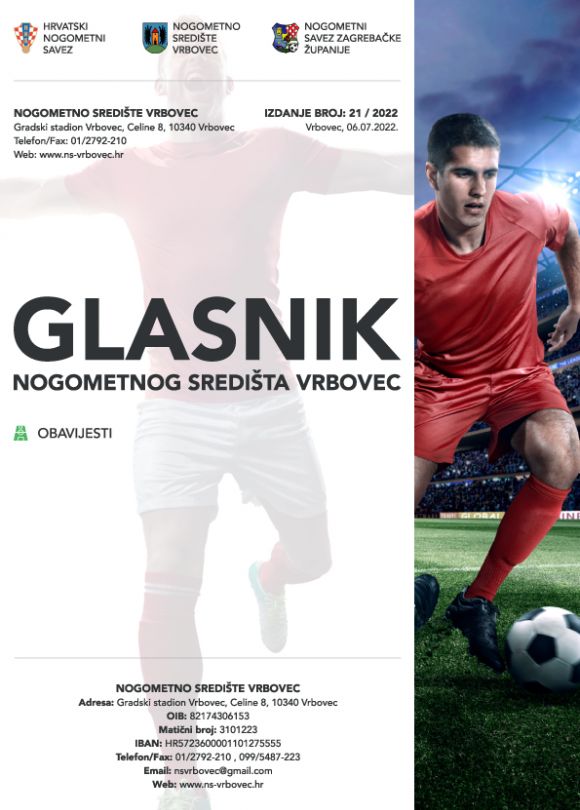 HRVATSKI NOGOMETNI SAVEZ

NOGOMETNO SREDIŠTE VRBOVEC

NOGOMETNI SAVEZ ZAGREBAČKE ŽUPANIJE

NOGOMETNO SREDIŠTE VRBOVEC
Gradski stadion Vrbovec, Celine 8, 10340 Vrbovec
Telefon/Fax: 01/2792-210
Web: www.ns-vrbovec.hr

IZDANJE BROJ: 21 / 2022
Vrbovec, 06.07.2022.

GLASNIK
NOGOMETNOG SREDIŠTA VRBOVEC

OBAVIJESTI

NOGOMETNO SREDIŠTE VRBOVEC
Adresa: Gradski stadion Vrbovec, Celine 8, 10340 Vrbovec
OIB: 82174306153
Matični broj: 3101223
IBAN: HR5723600001101275555
Telefon/Fax: 01/2792-210 , 099/5487-223
Email: nsvrbovec@gmail.com
Web: www.ns-vrbovec.hr